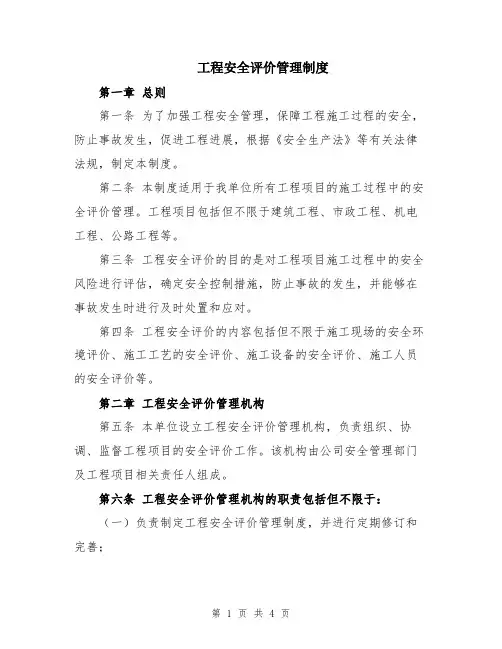 工程安全评价管理制度

第一章 总则

第一条 为了加强工程安全管理，保障工程施工过程的安全，防止事故发生，促进工程进展，根据《安全生产法》等有关法律法规，制定本制度。

第二条 本制度适用于我单位所有工程项目的施工过程中的安全评价管理。工程项目包括但不限于建筑工程、市政工程、机电工程、公路工程等。

第三条 工程安全评价的目的是对工程项目施工过程中的安全风险进行评估，确定安全控制措施，防止事故的发生，并能够在事故发生时进行及时处置和应对。

第四条 工程安全评价的内容包括但不限于施工现场的安全环境评价、施工工艺的安全评价、施工设备的安全评价、施工人员的安全评价等。

第二章 工程安全评价管理机构

第五条 本单位设立工程安全评价管理机构，负责组织、协调、监督工程项目的安全评价工作。该机构由公司安全管理部门及工程项目相关责任人组成。

第六条 工程安全评价管理机构的职责包括但不限于：

（一）负责制定工程安全评价管理制度，并进行定期修订和完善；

第 1 页 共 4 页